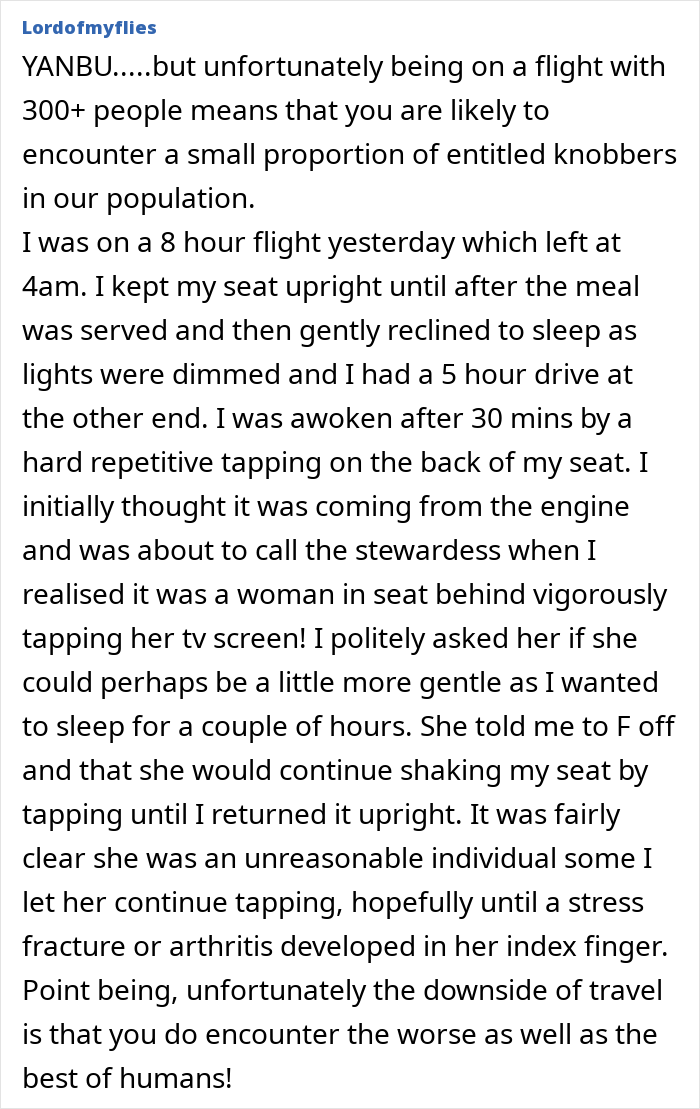 Lordofmyflies
YANBU.....but unfortunately being on a flight with 300+ people means that you are likely to encounter a small proportion of entitled knobbers in our population.
I was on a 8 hour flight yesterday which left at 4am. I kept my seat upright until after the meal was served and then gently reclined to sleep as lights were dimmed and I had a 5 hour drive at the other end. I was awoken after 30 mins by a hard repetitive tapping on the back of my seat. I initially thought it was coming from the engine and was about to call the stewardess when I realised it was a woman in seat behind vigorously tapping her tv screen! I politely asked her if she could perhaps be a little more gentle as I wanted to sleep for a couple of hours. She told me to F off and that she would continue shaking my seat by tapping until I returned it upright. It was fairly clear she was an unreasonable individual some I let her continue tapping, hopefully until a stress fracture or arthritis developed in her index finger. Point being, unfortunately the downside of travel is that you do encounter the worse as well as the best of humans!